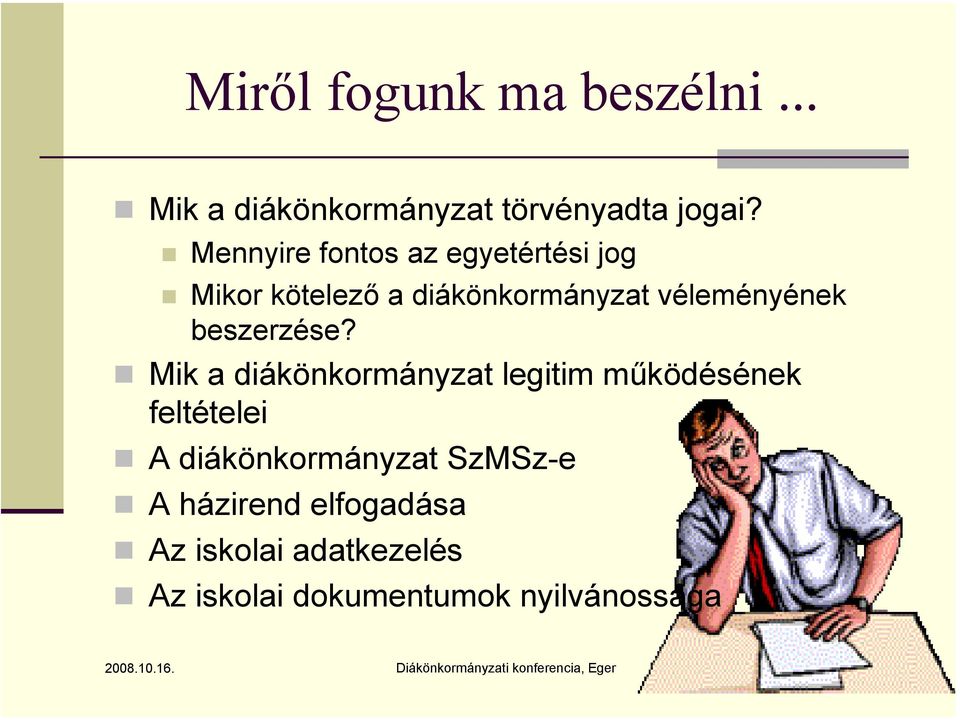 Miről fogunk ma beszélni ...

Mik a diákönkormányzat törvényadta jogai?

Mennyire fontos az egyetértési jog

Mikor kötelező a diákönkormányzat véleményének beszerzése?

Mik a diákönkormányzat legitim működésének feltételei

A diákönkormányzat SzMSz-e

A házirend elfogadása

Az iskolai adatkezelés

Az iskolai dokumentumok nyilvánossága

2008.10.16.

Diákönkormányzati konferencia, Eger